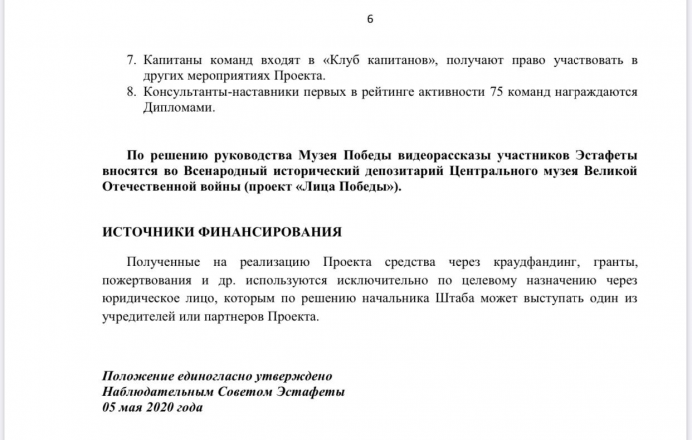 6

7. Капитаны команд входят в «Клуб капитанов», получают право участвовать в других мероприятиях Проекта.
8. Консультанты-наставники первых в рейтинге активности 75 команд награждаются Дипломами.

По решению руководства Музея Победы видеорассказы участников Эстафеты вносятся во Всенародный исторический депозитарий Центрального музея Великой Отечественной войны (проект «Лица Победы»).

ИСТОЧНИКИ ФИНАНСИРОВАНИЯ

Полученные на реализацию Проекта средства через краудфандинг, гранты, пожертвования и др. используются исключительно по целевому назначению через юридическое лицо, которым по решению начальника Штаба может выступать один из учредителей или партнеров Проекта.

Положение единогласно утверждено
Наблюдательным Советом Эстафеты
05 мая 2020 года